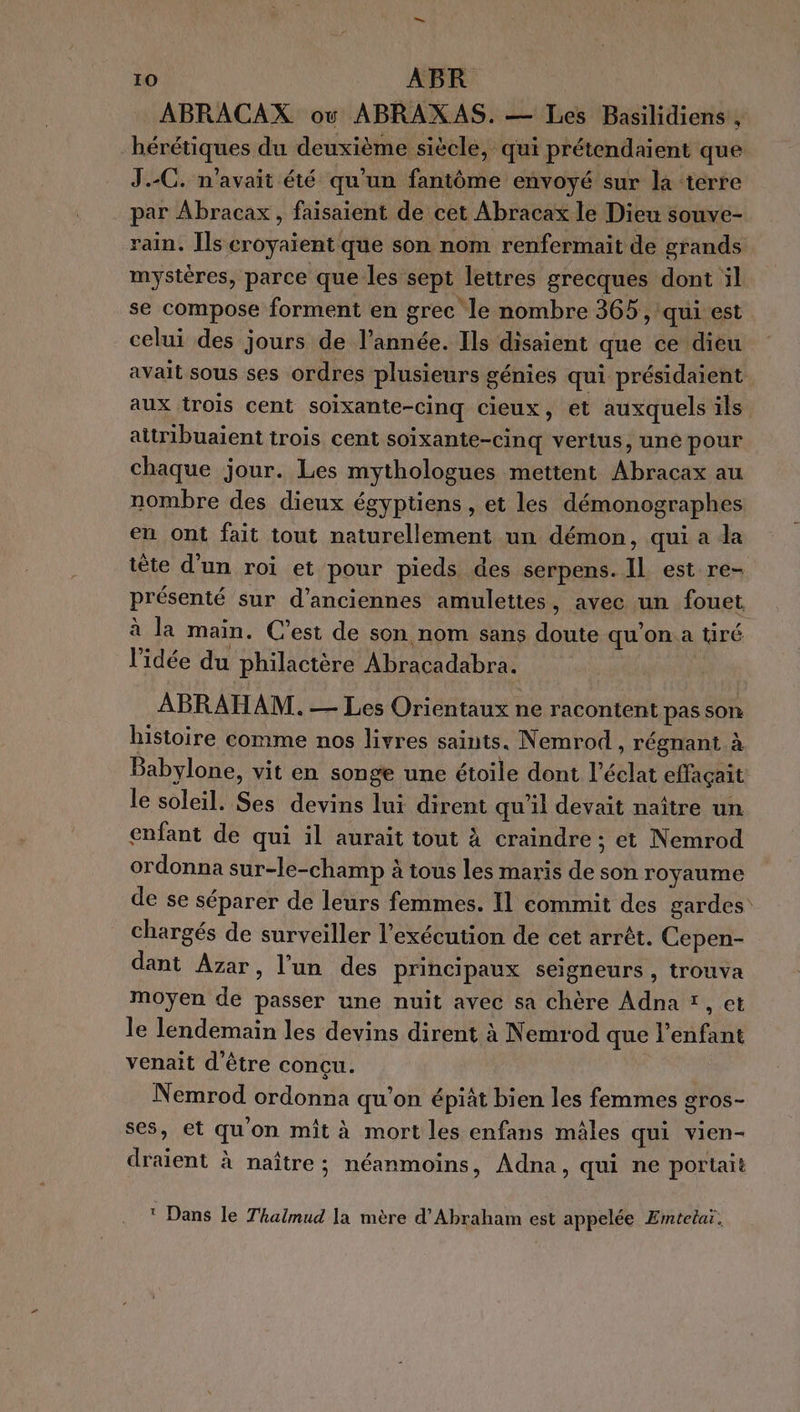 10 ABR

ABRACAX ou ABRAXAS. — Les Basilidiens, hérétiques du deuxième siècle, qui prétendaient que J.-C. n'avait été qu'un fantôme envoyé sur la terre par Abracax, faisaient de cet Abracax le Dieu souverain. Ils croyaient que son nom renfermait de grands mystères, parce que les sept lettres grecques dont il se compose forment en grec le nombre 365, qui est celui des jours de l'année. Ils disaient que ce dieu avait sous ses ordres plusieurs génies qui présidaient aux trois cent soixante-cinq cieux, et auxquels ils attribuaient trois cent soixante-cinq vertus, une pour chaque jour. Les mythologues mettent Abracax au nombre des dieux égyptiens, et les démonographes en ont fait tout naturellement un démon, qui a la tête d'un roi et pour pieds des serpens. Il est représenté sur d'anciennes amulettes, avec un fouet à la main. C'est de son nom sans doute qu'on a tiré l'idée du philactère Abracadabra.

ABRAHAM. — Les Orientaux ne racontent pas son histoire comme nos livres saints. Nemrod, régnant à Babylone, vit en songe une étoile dont l'éclat effaçait le soleil. Ses devins lui dirent qu'il devait naître un enfant de qui il aurait tout à craindre; et Nemrod ordonna sur-le-champ à tous les maris de son royaume de se séparer de leurs femmes. Il commit des gardes chargés de surveiller l'exécution de cet arrêt. Cependant Azar, l'un des principaux seigneurs, trouva moyen de passer une nuit avec sa chère Adna ¹, et le lendemain les devins dirent à Nemrod que l'enfant venait d'être conçu.

Nemrod ordonna qu'on épiât bien les femmes grosses, et qu'on mît à mort les enfans mâles qui viendraient à naître; néanmoins, Adna, qui ne portait

¹ Dans le Thalmud la mère d'Abraham est appelée Emtelaï.